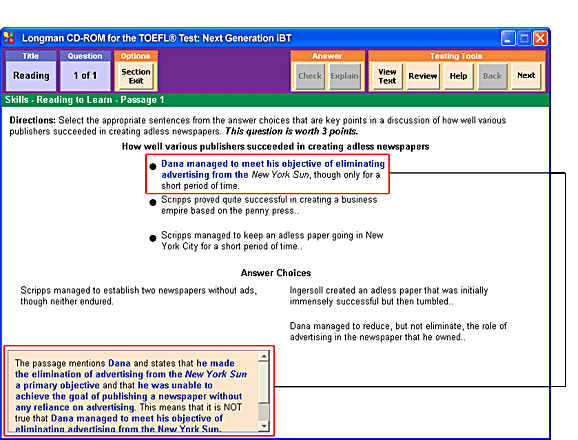 Longman CD-ROM for the TOEFL® Test: Next Generation iBT

Title
Reading

Question
1 of 1

Options
Section Exit

Answer
Check
Explain

Testing Tools
View Text
Review
Help
Back
Next

Skills - Reading to Learn - Passage 1

Directions: Select the appropriate sentences from the answer choices that are key points in a discussion of how well various publishers succeeded in creating adless newspapers. This question is worth 3 points.

How well various publishers succeeded in creating adless newspapers

● Dana managed to meet his objective of eliminating advertising from the New York Sun, though only for a short period of time.

● Scripps proved quite successful in creating a business empire based on the penny press..

● Scripps managed to keep an adless paper going in New York City for a short period of time..

Answer Choices

Scripps managed to establish two newspapers without ads, though neither endured.

Ingersoll created an adless paper that was initially immensely successful but then tumbled..

Dana managed to reduce, but not eliminate, the role of advertising in the newspaper that he owned..

The passage mentions Dana and states that he made the elimination of advertising from the New York Sun a primary objective and that he was unable to achieve the goal of publishing a newspaper without any reliance on advertising. This means that it is NOT true that Dana managed to meet his objective of eliminating advertising from the New York Sun.